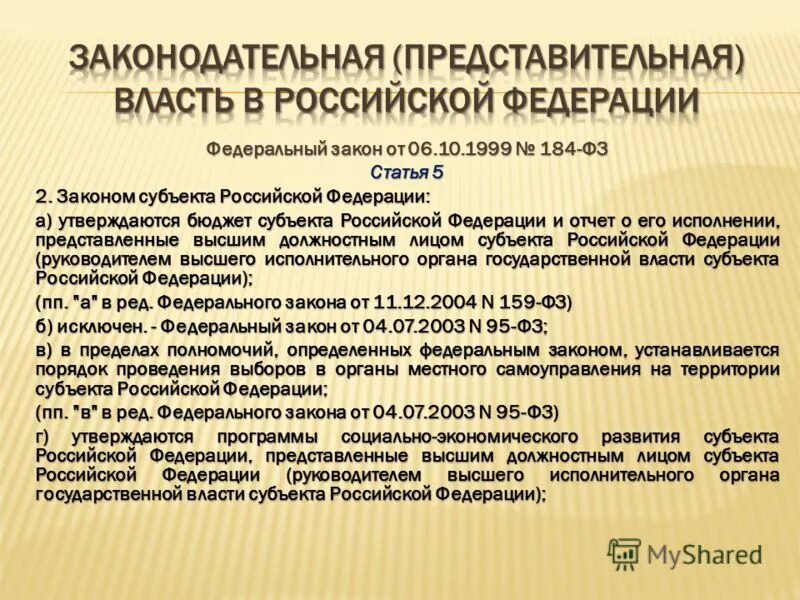 ЗАКОНОДАТЕЛЬНАЯ (ПРЕДСТАВИТЕЛЬНАЯ) ВЛАСТЬ В РОССИЙСКОЙ ФЕДЕРАЦИИ

Федеральный закон от 06.10.1999 № 184-ФЗ
Статья 5

2. Законом субъекта Российской Федерации:

а) утверждаются бюджет субъекта Российской Федерации и отчет о его исполнении, представленные высшим должностным лицом субъекта Российской Федерации (руководителем высшего исполнительного органа государственной власти субъекта Российской Федерации);

(пп. "а" в ред. Федерального закона от 11.12.2004 N 159-ФЗ)

б) исключен. - Федеральный закон от 04.07.2003 N 95-ФЗ;

в) в пределах полномочий, определенных федеральным законом, устанавливается порядок проведения выборов в органы местного самоуправления на территории субъекта Российской Федерации;

(пп. "в" в ред. Федерального закона от 04.07.2003 N 95-ФЗ)

г) утверждаются программы социально-экономического развития субъекта Российской Федерации, представленные высшим должностным лицом субъекта Российской Федерации (руководителем высшего исполнительного органа государственной власти субъекта Российской Федерации);

MyShared